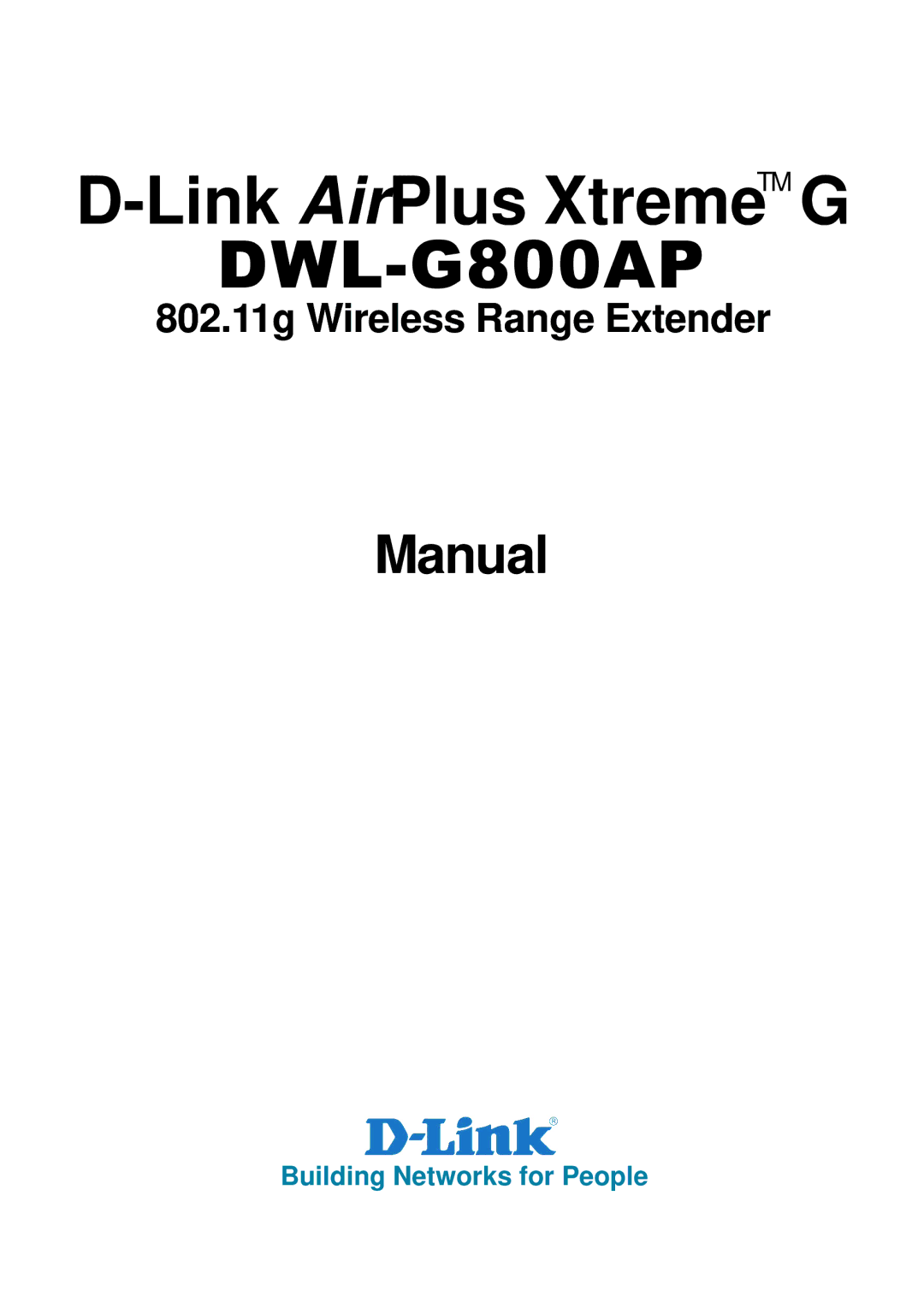 D-Link AirPlus Xtreme™ G
DWL-G800AP
802.11g Wireless Range Extender

Manual

D-Link®
Building Networks for People